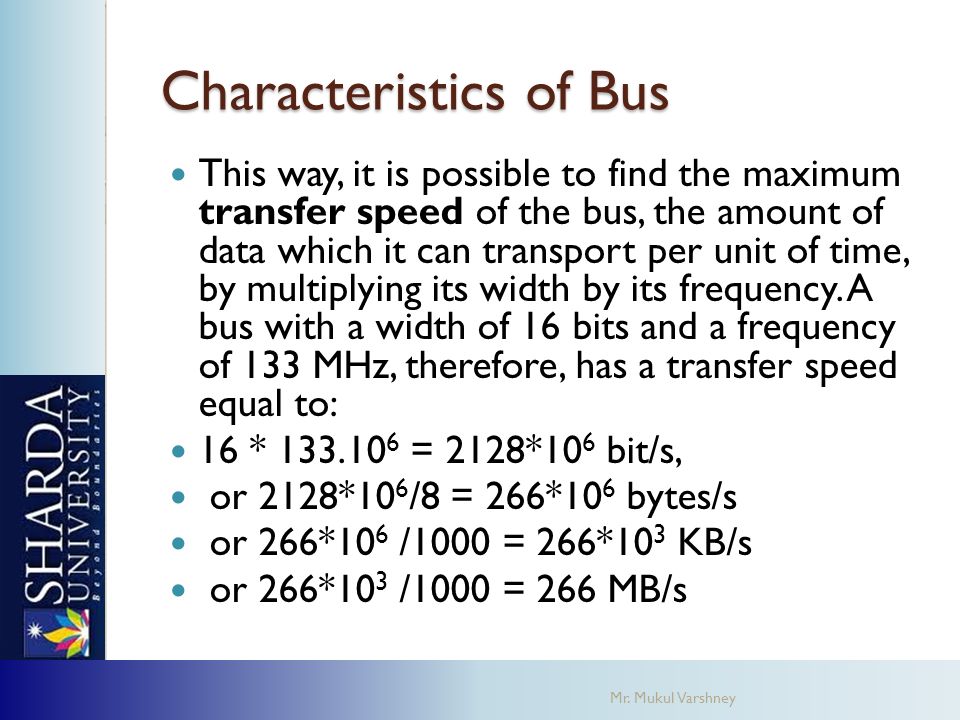 Characteristics of Bus

- This way, it is possible to find the maximum **transfer speed** of the bus, the amount of data which it can transport per unit of time, by multiplying its width by its frequency. A bus with a width of 16 bits and a frequency of 133 MHz, therefore, has a transfer speed equal to:
- $16 * 133.10^6 = 2128*10^6$ bit/s,
- or $2128*10^6/8 = 266*10^6$ bytes/s
- or $266*10^6 /1000 = 266*10^3$ KB/s
- or $266*10^3 /1000 = 266$ MB/s

SHARDA UNIVERSITY
Beyond Boundaries

Mr. Mukul Varshney